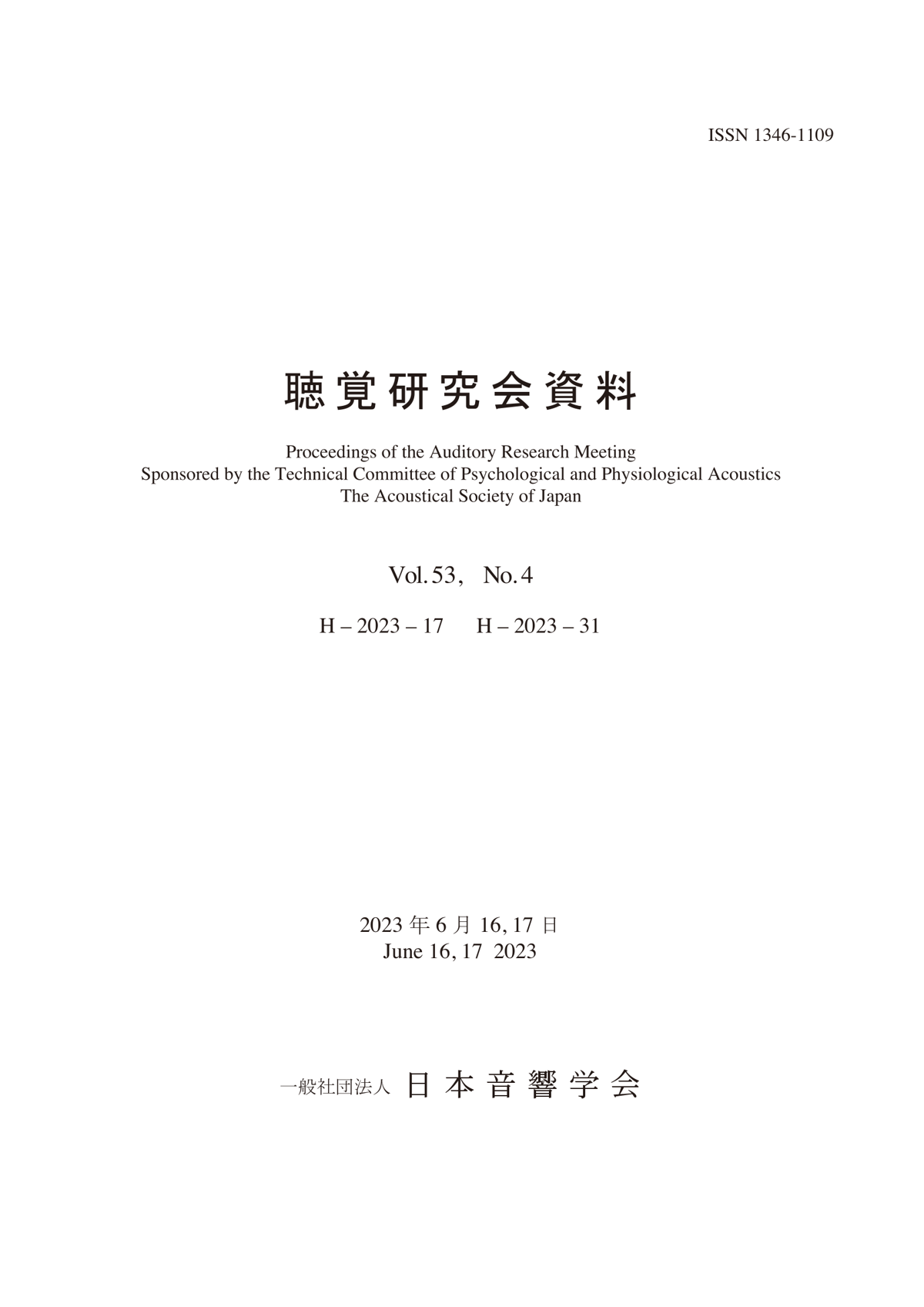 ISSN 1346-1109

聴覚研究会資料

Proceedings of the Auditory Research Meeting
Sponsored by the Technical Committee of Psychological and Physiological Acoustics
The Acoustical Society of Japan

Vol. 53, No. 4

H – 2023 – 17 H – 2023 – 31

2023 年 6 月 16, 17 日
June 16, 17 2023

一般社団法人 日本音響学会